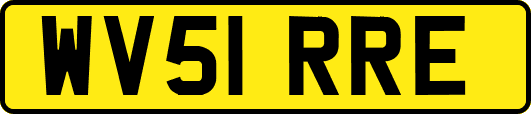 WV51 RRE